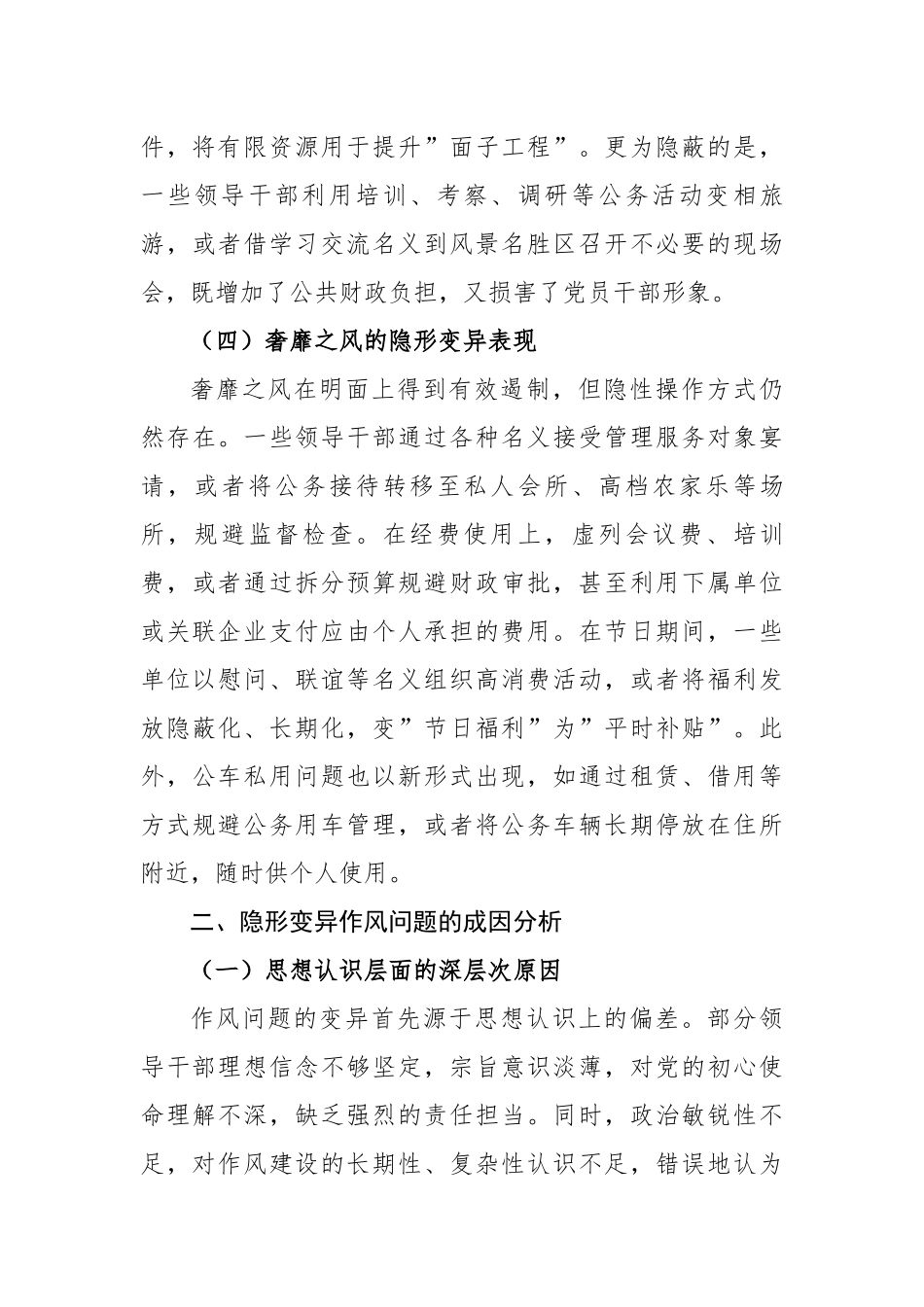 件，将有限资源用于提升”面子工程”。更为隐蔽的是，一些领导干部利用培训、考察、调研等公务活动变相旅游，或者借学习交流名义到风景名胜区召开不必要的现场会，既增加了公共财政负担，又损害了党员干部形象。

（四）奢靡之风的隐形变异表现

奢靡之风在明面上得到有效遏制，但隐性操作方式仍然存在。一些领导干部通过各种名义接受管理服务对象宴请，或者将公务接待转移至私人会所、高档农家乐等场所，规避监督检查。在经费使用上，虚列会议费、培训费，或者通过拆分预算规避财政审批，甚至利用下属单位或关联企业支付应由个人承担的费用。在节日期间，一些单位以慰问、联谊等名义组织高消费活动，或者将福利发放隐蔽化、长期化，变”节日福利”为”平时补贴”。此外，公车私用问题也以新形式出现，如通过租赁、借用等方式规避公务用车管理，或者将公务车辆长期停放在住所附近，随时供个人使用。

二、隐形变异作风问题的成因分析

（一）思想认识层面的深层次原因

作风问题的变异首先源于思想认识上的偏差。部分领导干部理想信念不够坚定，宗旨意识淡薄，对党的初心使命理解不深，缺乏强烈的责任担当。同时，政治敏锐性不足，对作风建设的长期性、复杂性认识不足，错误地认为